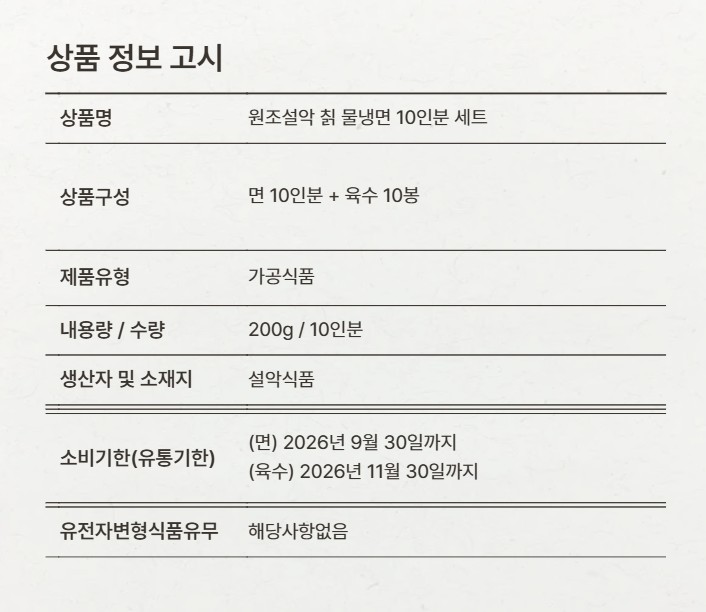 상품 정보 고시

상품명
원조설악 칡 물냉면 10인분 세트

상품구성
면 10인분 + 육수 10봉

제품유형
가공식품

내용량 / 수량
200g / 10인분

생산자 및 소재지
설악식품

소비기한(유통기한)
(면) 2026년 9월 30일까지
(육수) 2026년 11월 30일까지

유전자변형식품유무
해당사항없음